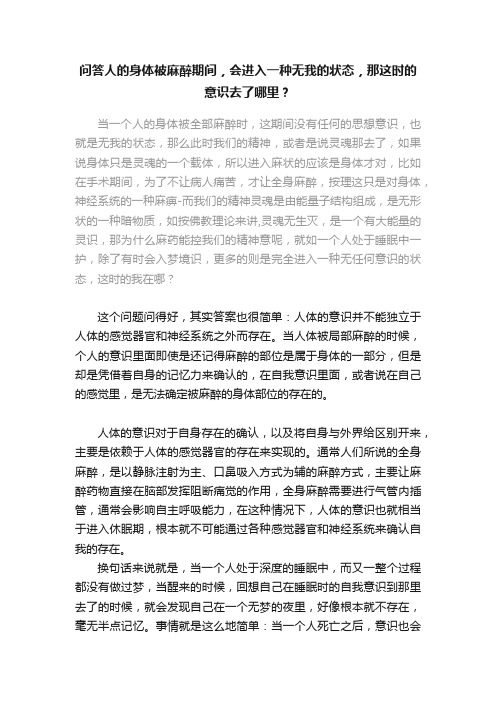 问答人的身体被麻醉期间，会进入一种无我的状态，那这时的意识去了哪里？

当一个人的身体被全部麻醉时，这期间没有任何的思想意识，也就是无我的状态，那么此时我们的精神，或者是说灵魂那去了，如果说身体只是灵魂的一个载体，所以进入麻状的应该是身体才对，比如在手术期间，为了不让病人痛苦，才让全身麻醉，按理这只是对身体，神经系统的一种麻痹-而我们的精神灵魂是由能量子结构组成，是无形状的一种暗物质，如按佛教理论来讲,灵魂无生灭，是一个有大能量的灵识，那为什么麻药能控我们的精神意呢，就如一个人处于睡眠中一护，除了有时会入梦境识，更多的则是完全进入一种无任何意识的状态，这时的我在哪？

这个问题问得好，其实答案也很简单：人体的意识并不能独立于人体的感觉器官和神经系统之外而存在。当人体被局部麻醉的时候，个人的意识里面即使是还记得麻醉的部位是属于身体的一部分，但是却是凭借着自身的记忆力来确认的，在自我意识里面，或者说在自己的感觉里，是无法确定被麻醉的身体部位的存在的。

人体的意识对于自身存在的确认，以及将自身与外界给区别开来，主要是依赖于人体的感觉器官的存在来实现的。通常人们所说的全身麻醉，是以静脉注射为主、口鼻吸入方式为辅的麻醉方式，主要让麻醉药物直接在脑部发挥阻断痛觉的作用，全身麻醉需要进行气管内插管，通常会影响自主呼吸能力，在这种情况下，人体的意识也就相当于进入休眠期，根本就不可能通过各种感觉器官和神经系统来确认自我的存在。

换句话来说就是，当一个人处于深度的睡眠中，而又一整个过程都没有做过梦，当醒来的时候，回想自己在睡眠时的自我意识到那里去了的时候，就会发现自己在一个无梦的夜里，好像根本就不存在，毫无半点记忆。事情就是这么地简单：当一个人死亡之后，意识也会